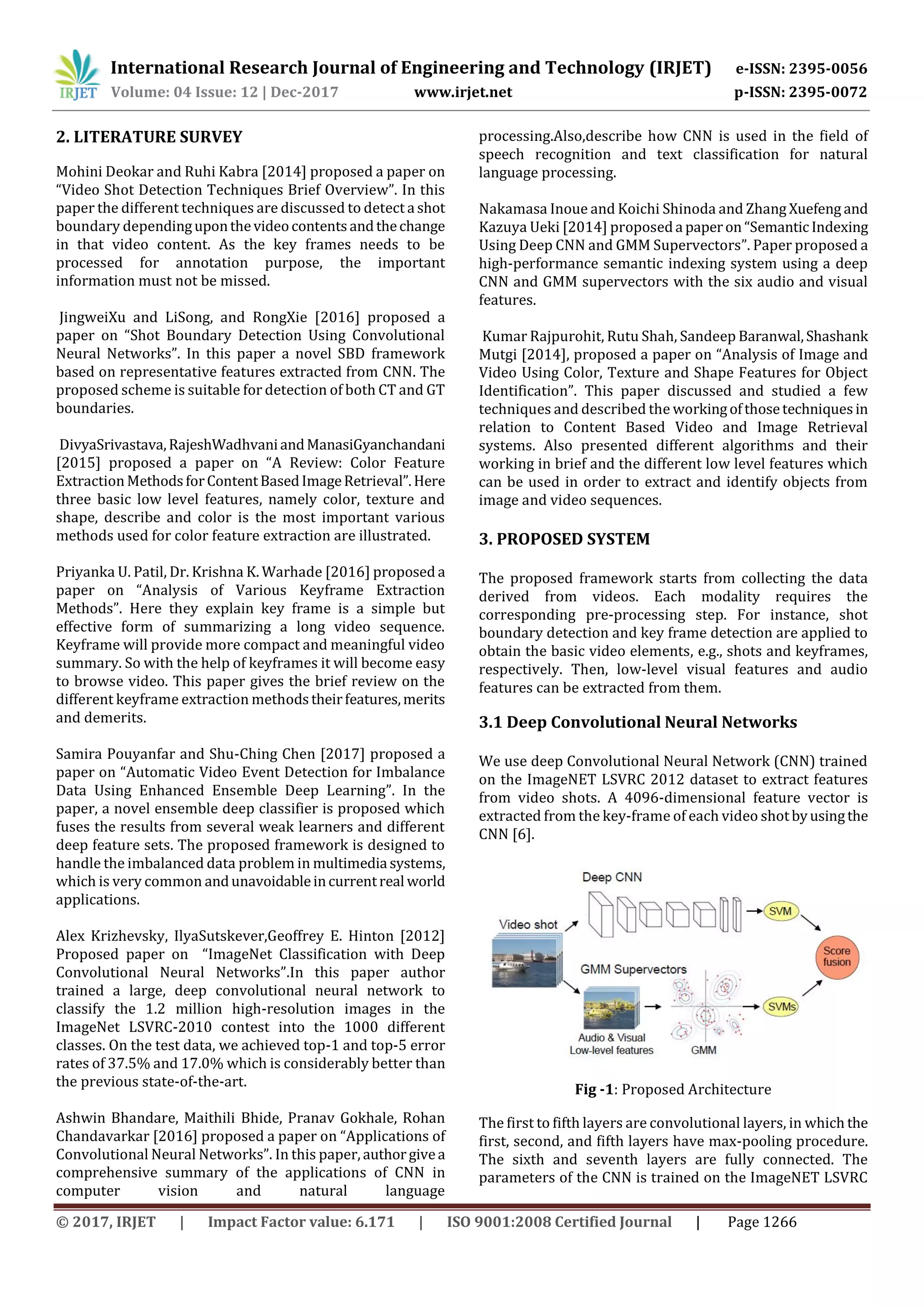 IRJET International Research Journal of Engineering and Technology (IRJET) e-ISSN: 2395-0056
Volume: 04 Issue: 12 | Dec-2017 www.irjet.net p-ISSN: 2395-0072

2. LITERATURE SURVEY

Mohini Deokar and Ruhi Kabra [2014] proposed a paper on “Video Shot Detection Techniques Brief Overview”. In this paper the different techniques are discussed to detect a shot boundary depending upon the video contents and the change in that video content. As the key frames needs to be processed for annotation purpose, the important information must not be missed.

JingweiXu and LiSong, and RongXie [2016] proposed a paper on “Shot Boundary Detection Using Convolutional Neural Networks”. In this paper a novel SBD framework based on representative features extracted from CNN. The proposed scheme is suitable for detection of both CT and GT boundaries.

DivyaSrivastava, RajeshWadhvani and ManasiGyanchandani [2015] proposed a paper on “A Review: Color Feature Extraction Methods for Content Based Image Retrieval”. Here three basic low level features, namely color, texture and shape, describe and color is the most important various methods used for color feature extraction are illustrated.

Priyanka U. Patil, Dr. Krishna K. Warhade [2016] proposed a paper on “Analysis of Various Keyframe Extraction Methods”. Here they explain key frame is a simple but effective form of summarizing a long video sequence. Keyframe will provide more compact and meaningful video summary. So with the help of keyframes it will become easy to browse video. This paper gives the brief review on the different keyframe extraction methods their features, merits and demerits.

Samira Pouyanfar and Shu-Ching Chen [2017] proposed a paper on “Automatic Video Event Detection for Imbalance Data Using Enhanced Ensemble Deep Learning”. In the paper, a novel ensemble deep classifier is proposed which fuses the results from several weak learners and different deep feature sets. The proposed framework is designed to handle the imbalanced data problem in multimedia systems, which is very common and unavoidable in current real world applications.

Alex Krizhevsky, IlyaSutskever,Geoffrey E. Hinton [2012] Proposed paper on “ImageNet Classification with Deep Convolutional Neural Networks”.In this paper author trained a large, deep convolutional neural network to classify the 1.2 million high-resolution images in the ImageNet LSVRC-2010 contest into the 1000 different classes. On the test data, we achieved top-1 and top-5 error rates of 37.5% and 17.0% which is considerably better than the previous state-of-the-art.

Ashwin Bhandare, Maithili Bhide, Pranav Gokhale, Rohan Chandavarkar [2016] proposed a paper on “Applications of Convolutional Neural Networks”. In this paper, author give a comprehensive summary of the applications of CNN in computer vision and natural language processing.Also,describe how CNN is used in the field of speech recognition and text classification for natural language processing.

Nakamasa Inoue and Koichi Shinoda and Zhang Xuefeng and Kazuya Ueki [2014] proposed a paper on “Semantic Indexing Using Deep CNN and GMM Supervectors”. Paper proposed a high-performance semantic indexing system using a deep CNN and GMM supervectors with the six audio and visual features.

Kumar Rajpurohit, Rutu Shah, Sandeep Baranwal, Shashank Mutgi [2014], proposed a paper on “Analysis of Image and Video Using Color, Texture and Shape Features for Object Identification”. This paper discussed and studied a few techniques and described the working of those techniques in relation to Content Based Video and Image Retrieval systems. Also presented different algorithms and their working in brief and the different low level features which can be used in order to extract and identify objects from image and video sequences.

3. PROPOSED SYSTEM

The proposed framework starts from collecting the data derived from videos. Each modality requires the corresponding pre-processing step. For instance, shot boundary detection and key frame detection are applied to obtain the basic video elements, e.g., shots and keyframes, respectively. Then, low-level visual features and audio features can be extracted from them.

3.1 Deep Convolutional Neural Networks

We use deep Convolutional Neural Network (CNN) trained on the ImageNET LSVRC 2012 dataset to extract features from video shots. A 4096-dimensional feature vector is extracted from the key-frame of each video shot by using the CNN [6].

Deep CNN
Video shot
SVM
Score fusion
GMM Supervectors
SVMs
Audio & Visual Low-level features
GMM

Fig -1: Proposed Architecture

The first to fifth layers are convolutional layers, in which the first, second, and fifth layers have max-pooling procedure. The sixth and seventh layers are fully connected. The parameters of the CNN is trained on the ImageNET LSVRC

© 2017, IRJET | Impact Factor value: 6.171 | ISO 9001:2008 Certified Journal | Page 1266